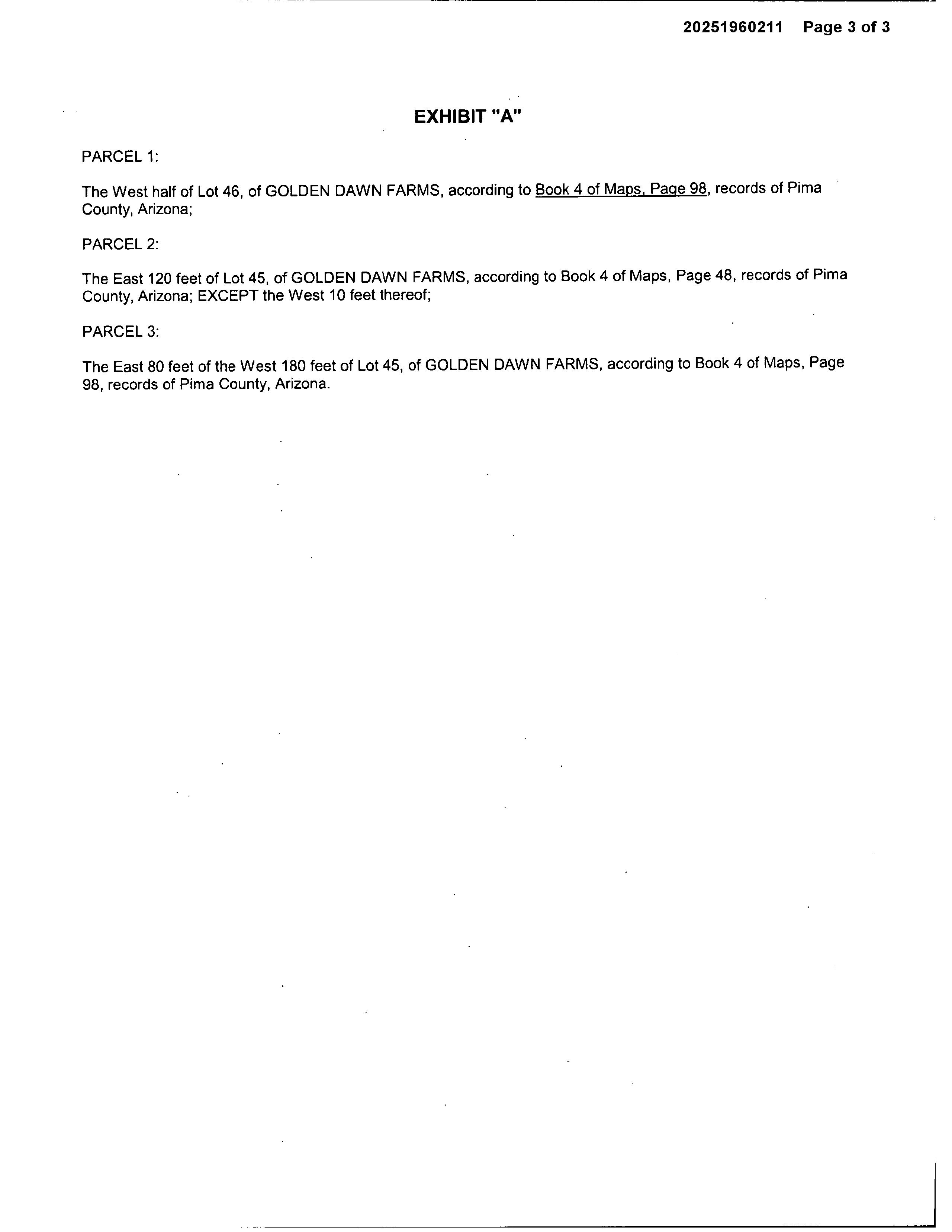 20251960211 Page 3 of 3

EXHIBIT "A"

PARCEL 1:

The West half of Lot 46, of GOLDEN DAWN FARMS, according to Book 4 of Maps, Page 98, records of Pima County, Arizona;

PARCEL 2:

The East 120 feet of Lot 45, of GOLDEN DAWN FARMS, according to Book 4 of Maps, Page 48, records of Pima County, Arizona; EXCEPT the West 10 feet thereof;

PARCEL 3:

The East 80 feet of the West 180 feet of Lot 45, of GOLDEN DAWN FARMS, according to Book 4 of Maps, Page 98, records of Pima County, Arizona.